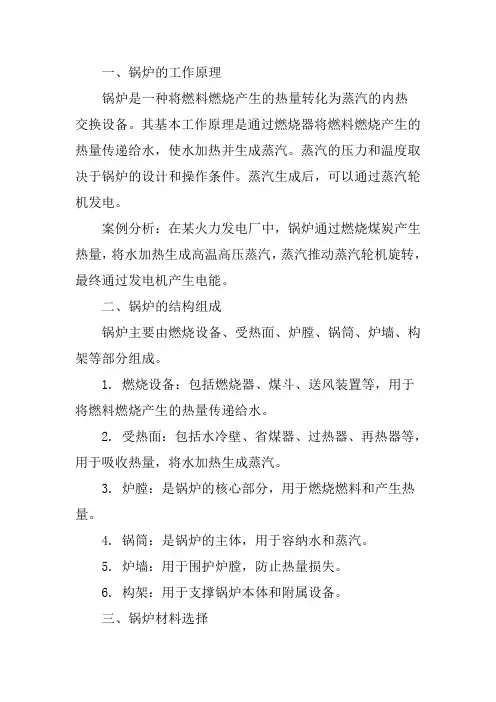 一、锅炉的工作原理

锅炉是一种将燃料燃烧产生的热量转化为蒸汽的内热交换设备。其基本工作原理是通过燃烧器将燃料燃烧产生的热量传递给水，使水加热并生成蒸汽。蒸汽的压力和温度取决于锅炉的设计和操作条件。蒸汽生成后，可以通过蒸汽轮机发电。

案例分析：在某火力发电厂中，锅炉通过燃烧煤炭产生热量，将水加热生成高温高压蒸汽，蒸汽推动蒸汽轮机旋转，最终通过发电机产生电能。

二、锅炉的结构组成

锅炉主要由燃烧设备、受热面、炉膛、锅筒、炉墙、构架等部分组成。

1. 燃烧设备：包括燃烧器、煤斗、送风装置等，用于将燃料燃烧产生的热量传递给水。

2. 受热面：包括水冷壁、省煤器、过热器、再热器等，用于吸收热量，将水加热生成蒸汽。

3. 炉膛：是锅炉的核心部分，用于燃烧燃料和产生热量。

4. 锅筒：是锅炉的主体，用于容纳水和蒸汽。

5. 炉墙：用于围护炉膛，防止热量损失。

6. 构架：用于支撑锅炉本体和附属设备。

三、锅炉材料选择